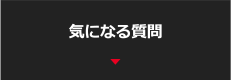 気になる質問